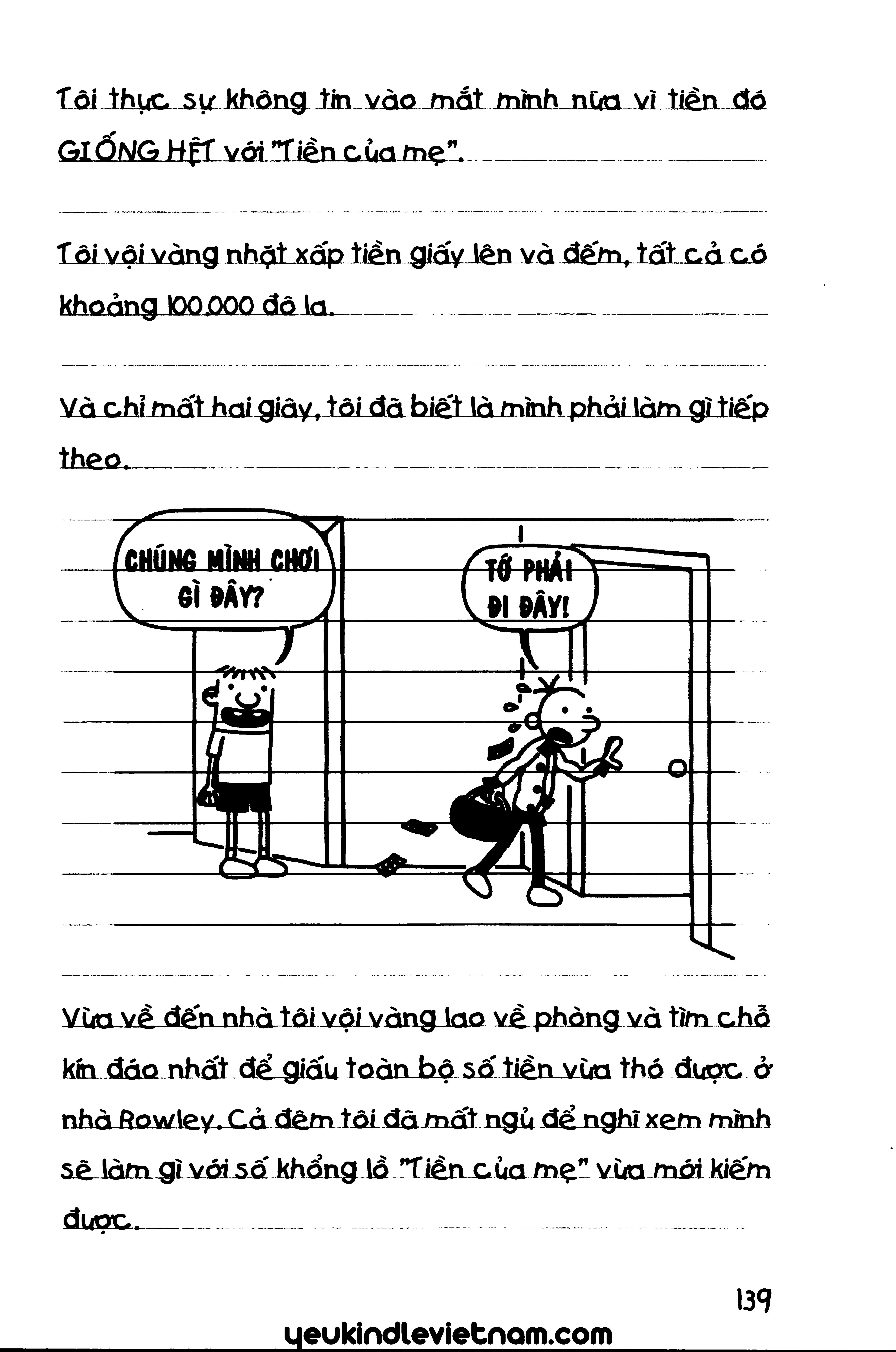 Tôi thực sự không tin vào mắt mình nữa vì tiền đó GIỐNG HỆT với "Tiền của mẹ".

Tôi vội vàng nhặt xấp tiền giấy lên và đếm, tất cả có khoảng 100.000 đô la.

Và chỉ mất hai giây, tôi đã biết là mình phải làm gì tiếp theo.

CHÚNG MÌNH CHƠI GÌ ĐÂY?

TỚ PHẢI ĐI ĐÂY!

Vừa về đến nhà tôi vội vàng lao về phòng và tìm chỗ kín đáo nhất để giấu toàn bộ số tiền vừa thó được ở nhà Rowley. Cả đêm tôi đã mất ngủ để nghĩ xem mình sẽ làm gì với số khổng lồ "Tiền của mẹ" vừa mới kiếm được.

139

yeukindlevietnam.com